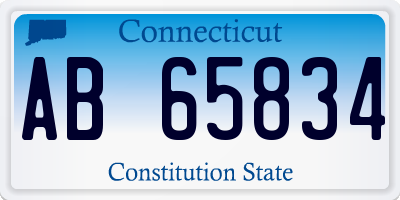 Connecticut

AB 65834

Constitution State